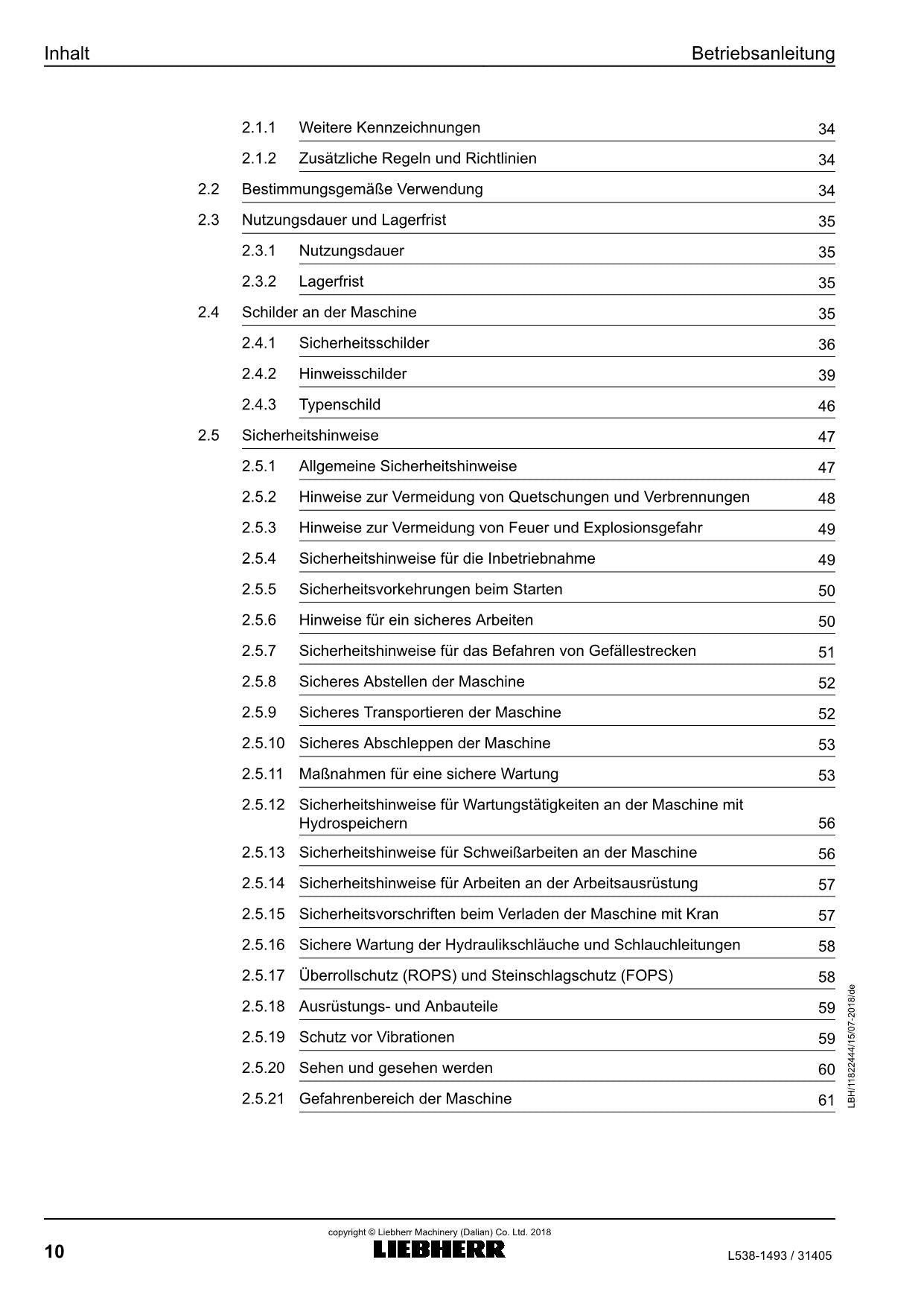 Inhalt Betriebsanleitung

2.1.1 Weitere Kennzeichnungen 34
2.1.2 Zusätzliche Regeln und Richtlinien 34
2.2 Bestimmungsgemäße Verwendung 34
2.3 Nutzungsdauer und Lagerfrist 35
2.3.1 Nutzungsdauer 35
2.3.2 Lagerfrist 35
2.4 Schilder an der Maschine 35
2.4.1 Sicherheitsschilder 36
2.4.2 Hinweisschilder 39
2.4.3 Typenschild 46
2.5 Sicherheitshinweise 47
2.5.1 Allgemeine Sicherheitshinweise 47
2.5.2 Hinweise zur Vermeidung von Quetschungen und Verbrennungen 48
2.5.3 Hinweise zur Vermeidung von Feuer und Explosionsgefahr 49
2.5.4 Sicherheitshinweise für die Inbetriebnahme 49
2.5.5 Sicherheitsvorkehrungen beim Starten 50
2.5.6 Hinweise für ein sicheres Arbeiten 50
2.5.7 Sicherheitshinweise für das Befahren von Gefällestrecken 51
2.5.8 Sicheres Abstellen der Maschine 52
2.5.9 Sicheres Transportieren der Maschine 52
2.5.10 Sicheres Abschleppen der Maschine 53
2.5.11 Maßnahmen für eine sichere Wartung 53
2.5.12 Sicherheitshinweise für Wartungstätigkeiten an der Maschine mit Hydrospeichern 56
2.5.13 Sicherheitshinweise für Schweißarbeiten an der Maschine 56
2.5.14 Sicherheitshinweise für Arbeiten an der Arbeitsausrüstung 57
2.5.15 Sicherheitsvorschriften beim Verladen der Maschine mit Kran 57
2.5.16 Sichere Wartung der Hydraulikschläuche und Schlauchleitungen 58
2.5.17 Überrollschutz (ROPS) und Steinschlagschutz (FOPS) 58
2.5.18 Ausrüstungs- und Anbauteile 59
2.5.19 Schutz vor Vibrationen 59
2.5.20 Sehen und gesehen werden 60
2.5.21 Gefahrenbereich der Maschine 61

LBH/11822444/15/07-2018/de

copyright © Liebherr Machinery (Dalian) Co. Ltd. 2018
10 LIEBHERR L538-1493 / 31405